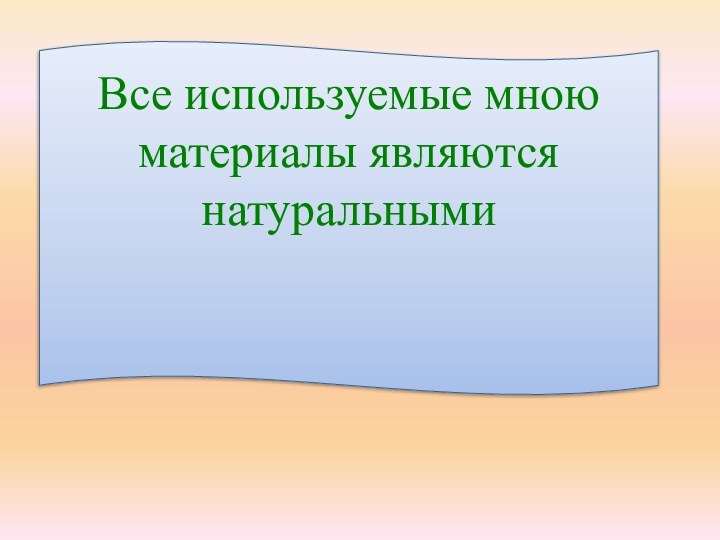 Все используемые мною материалы являются натуральными